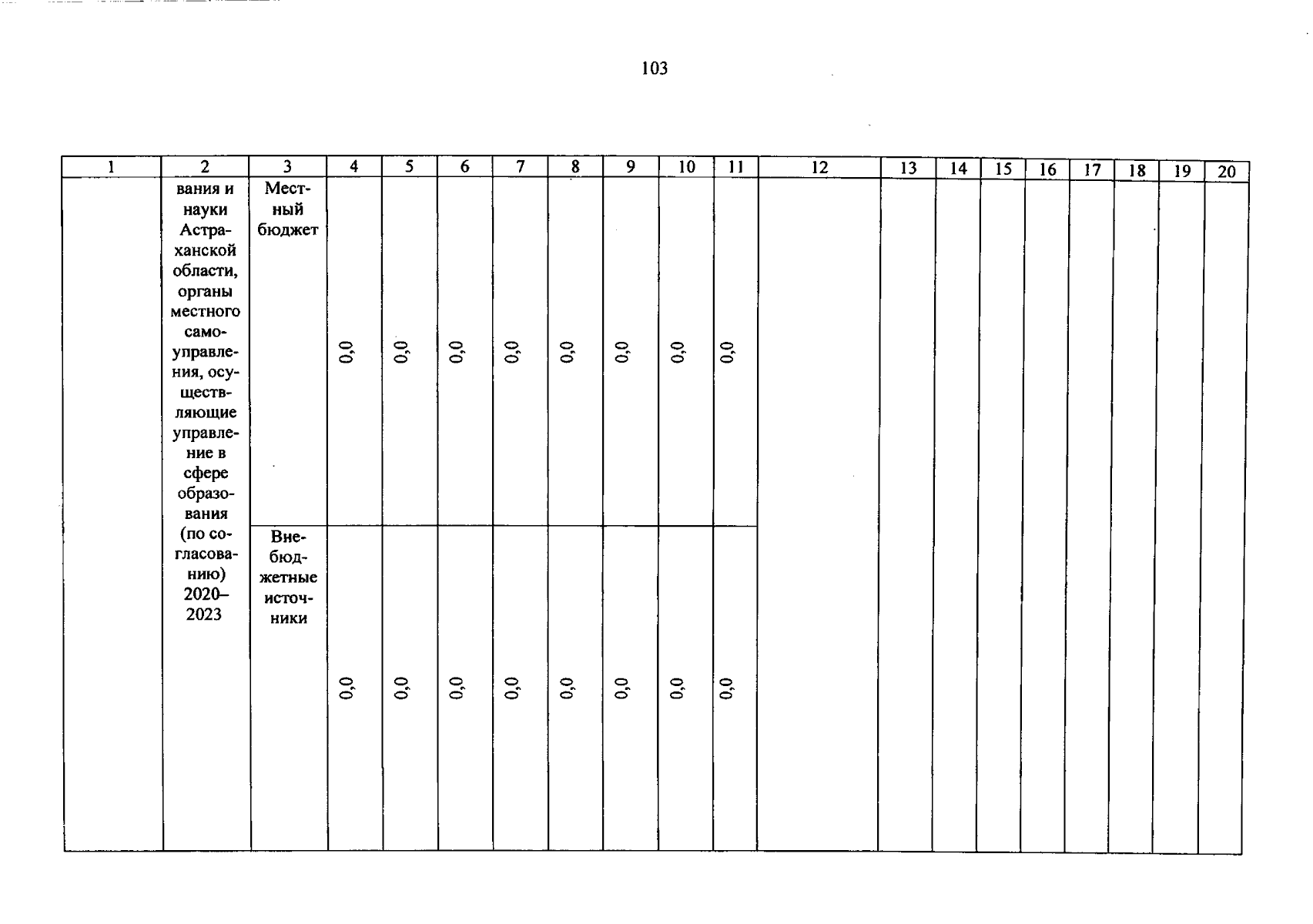 103

| 1 | 2 | 3 | 4 | 5 | 6 | 7 | 8 | 9 | 10 | 11 | 12 | 13 | 14 | 15 | 16 | 17 | 18 | 19 | 20 |
|---|---|---|---|---|---|---|---|---|---|---|---|---|---|---|---|---|---|---|---|
| | вания и науки Астраханской области, органы местного самоуправления, осуществляющие управление в сфере образования (по согласованию) 2020–2023 | Местный бюджет | 0,0 | 0,0 | 0,0 | 0,0 | 0,0 | 0,0 | 0,0 | 0,0 | | | | | | | | | |
| | | Внебюджетные источники | 0,0 | 0,0 | 0,0 | 0,0 | 0,0 | 0,0 | 0,0 | 0,0 | | | | | | | | | |